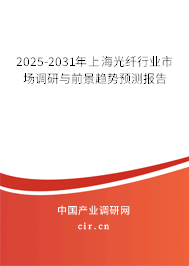 2025-2031年上海光纤行业市场调研与前景趋势预测报告

中国产业调研网
cir.cn